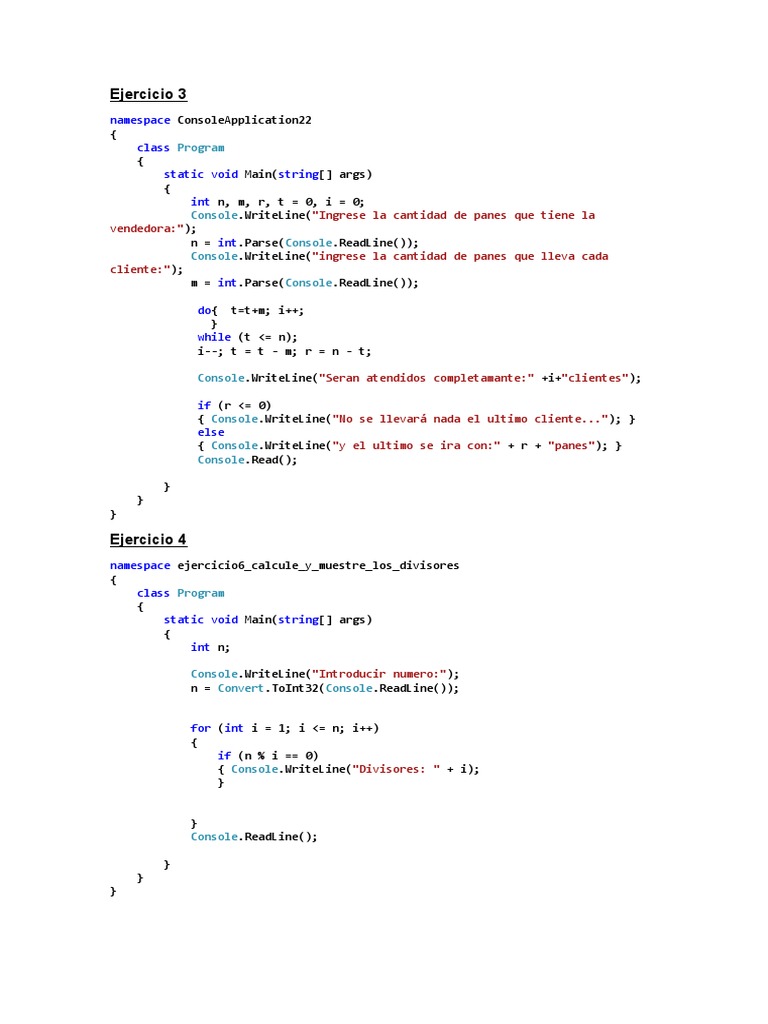 Ejercicio 3

namespace ConsoleApplication22
{
    class Program
    {
        static void Main(string[] args)
        {
            int n, m, r, t = 0, i = 0;
            Console.WriteLine("Ingrese la cantidad de panes que tiene la vendedora:");
            n = int.Parse(Console.ReadLine());
            Console.WriteLine("ingrese la cantidad de panes que lleva cada cliente:");
            m = int.Parse(Console.ReadLine());

             do{  t=t+m; i++;
               }
             while (t <= n);
             i--; t = t - m; r = n - t;

             Console.WriteLine("Seran atendidos completamante:" +i+"clientes");

             if (r <= 0)
             { Console.WriteLine("No se llevará nada el ultimo cliente..."); }
             else
             { Console.WriteLine("y el ultimo se ira con:" + r + "panes"); }
             Console.Read();

        }
    }
}

Ejercicio 4

namespace ejercicio6_calcule_y_muestre_los_divisores
{
    class Program
    {
        static void Main(string[] args)
        {
            int n;

            Console.WriteLine("Introducir numero:");
            n = Convert.ToInt32(Console.ReadLine());


            for (int i = 1; i <= n; i++)
            {
                if (n % i == 0)
                { Console.WriteLine("Divisores: " + i);
                }


            }
            Console.ReadLine();

        }
    }
}